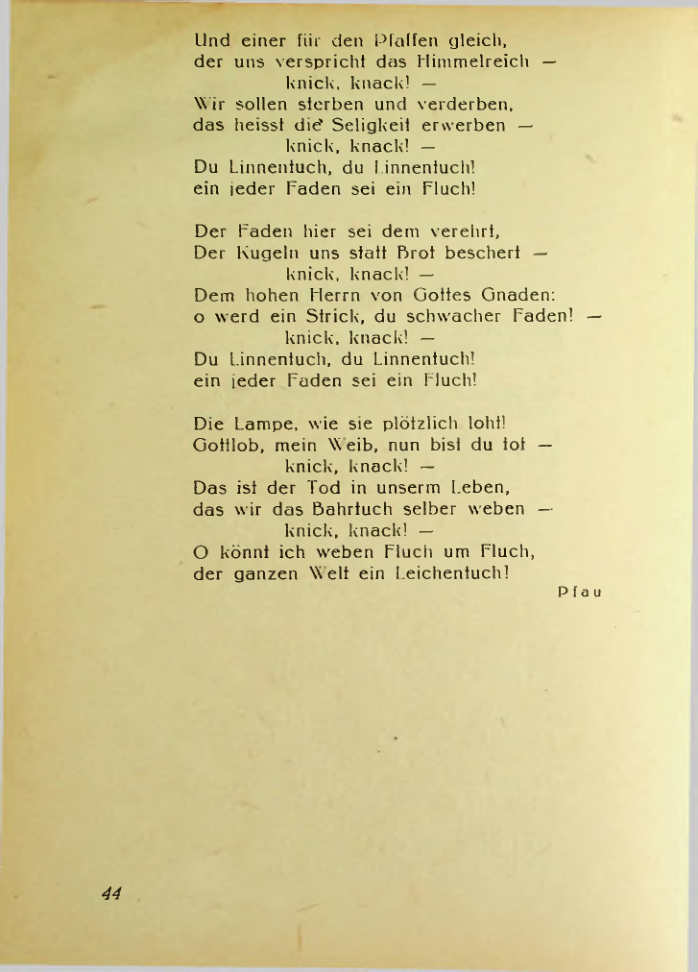 Und einer für den Pfaffen gleich,
der uns verspricht das Himmelreich —
knick, knack! —
Wir sollen sterben und verderben,
das heisst die Seligkeit erwerben —
knick, knack! —
Du Linnentuch, du Linnentuch!
ein jeder Faden sei ein Fluch!

Der Faden hier sei dem verehrt,
Der Kugeln uns statt Brot beschert —
knick, knack! —
Dem hohen Herrn von Gottes Gnaden:
o werd ein Strick, du schwacher Faden! —
knick, knack! —
Du Linnentuch, du Linnentuch!
ein jeder Faden sei ein Fluch!

Die Lampe, wie sie plötzlich loht!
Gottlob, mein Weib, nun bist du tot —
knick, knack! —
Das ist der Tod in unserm Leben,
das wir das Bahrtuch selber weben —
knick, knack! —
O könnt ich weben Fluch um Fluch,
der ganzen Welt ein Leichentuch!

Pfau

44